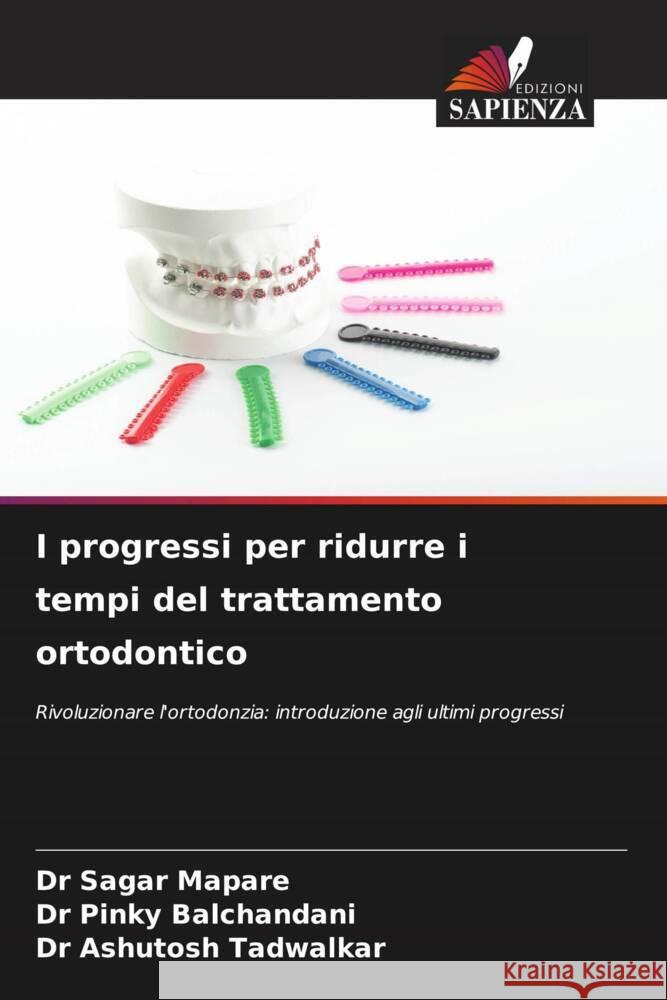 EDIZIONI
SAPIENZA

I progressi per ridurre i tempi del trattamento ortodontico

Rivoluzionare l'ortodonzia: introduzione agli ultimi progressi

Dr Sagar Mapare
Dr Pinky Balchandani
Dr Ashutosh Tadwalkar